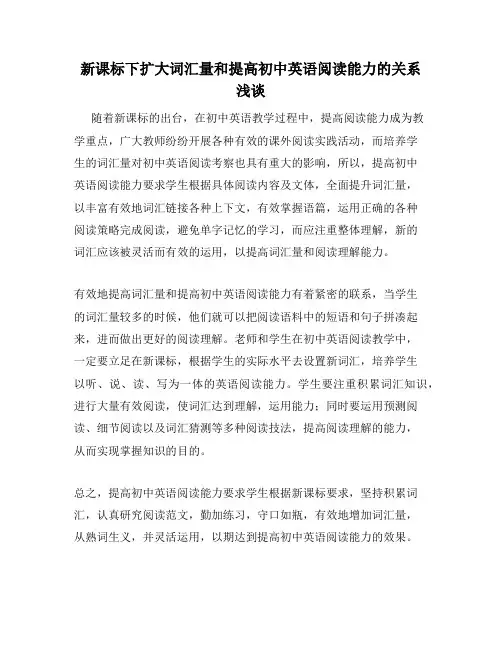 新课标下扩大词汇量和提高初中英语阅读能力的关系浅谈

随着新课标的出台，在初中英语教学过程中，提高阅读能力成为教学重点，广大教师纷纷开展各种有效的课外阅读实践活动，而培养学生的词汇量对初中英语阅读考察也具有重大的影响，所以，提高初中英语阅读能力要求学生根据具体阅读内容及文体，全面提升词汇量，以丰富有效地词汇链接各种上下文，有效掌握语篇，运用正确的各种阅读策略完成阅读，避免单字记忆的学习，而应注重整体理解，新的词汇应该被灵活而有效的运用，以提高词汇量和阅读理解能力。

有效地提高词汇量和提高初中英语阅读能力有着紧密的联系，当学生的词汇量较多的时候，他们就可以把阅读语料中的短语和句子拼凑起来，进而做出更好的阅读理解。老师和学生在初中英语阅读教学中，一定要立足在新课标，根据学生的实际水平去设置新词汇，培养学生以听、说、读、写为一体的英语阅读能力。学生要注重积累词汇知识，进行大量有效阅读，使词汇达到理解，运用能力；同时要运用预测阅读、细节阅读以及词汇猜测等多种阅读技法，提高阅读理解的能力，从而实现掌握知识的目的。

总之，提高初中英语阅读能力要求学生根据新课标要求，坚持积累词汇，认真研究阅读范文，勤加练习，守口如瓶，有效地增加词汇量，从熟词生义，并灵活运用，以期达到提高初中英语阅读能力的效果。